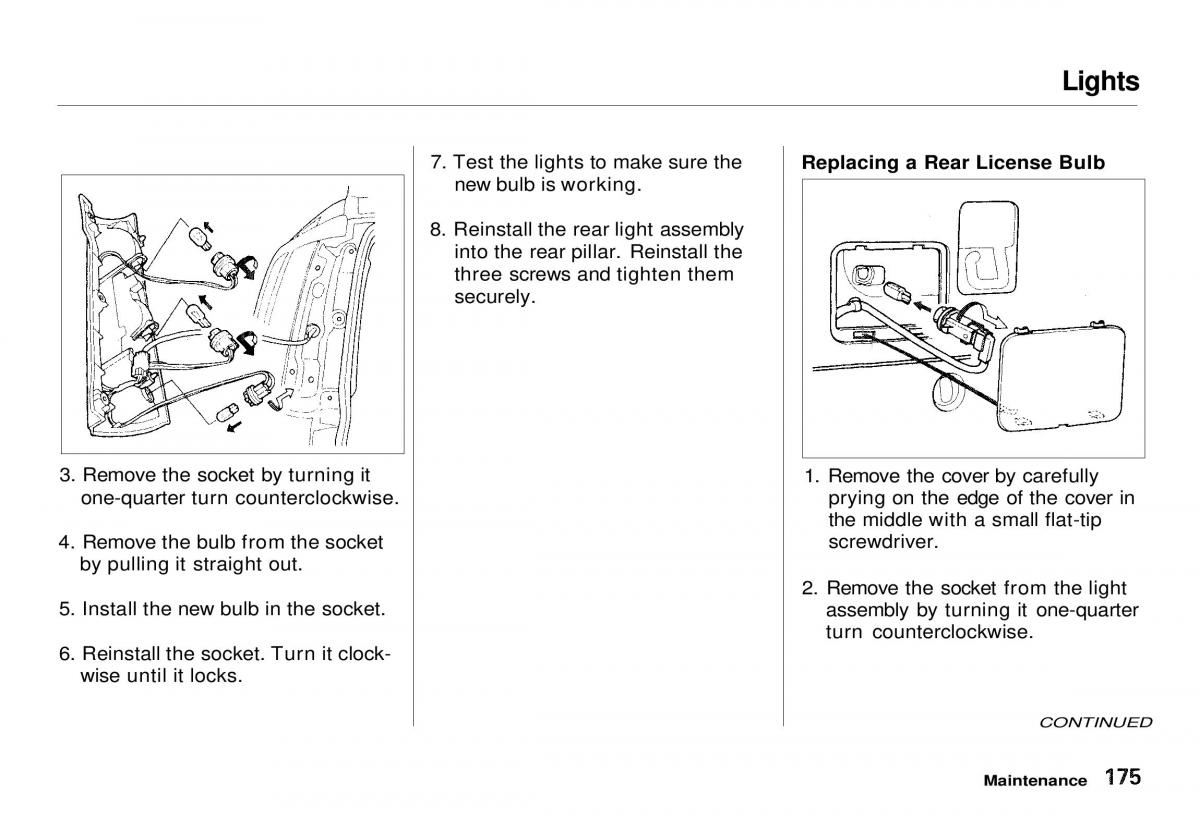 Lights

3. Remove the socket by turning it one-quarter turn counterclockwise.

4. Remove the bulb from the socket by pulling it straight out.

5. Install the new bulb in the socket.

6. Reinstall the socket. Turn it clockwise until it locks.

7. Test the lights to make sure the new bulb is working.

8. Reinstall the rear light assembly into the rear pillar. Reinstall the three screws and tighten them securely.

Replacing a Rear License Bulb

1. Remove the cover by carefully prying on the edge of the cover in the middle with a small flat-tip screwdriver.

2. Remove the socket from the light assembly by turning it one-quarter turn counterclockwise.

CONTINUED

Maintenance 175